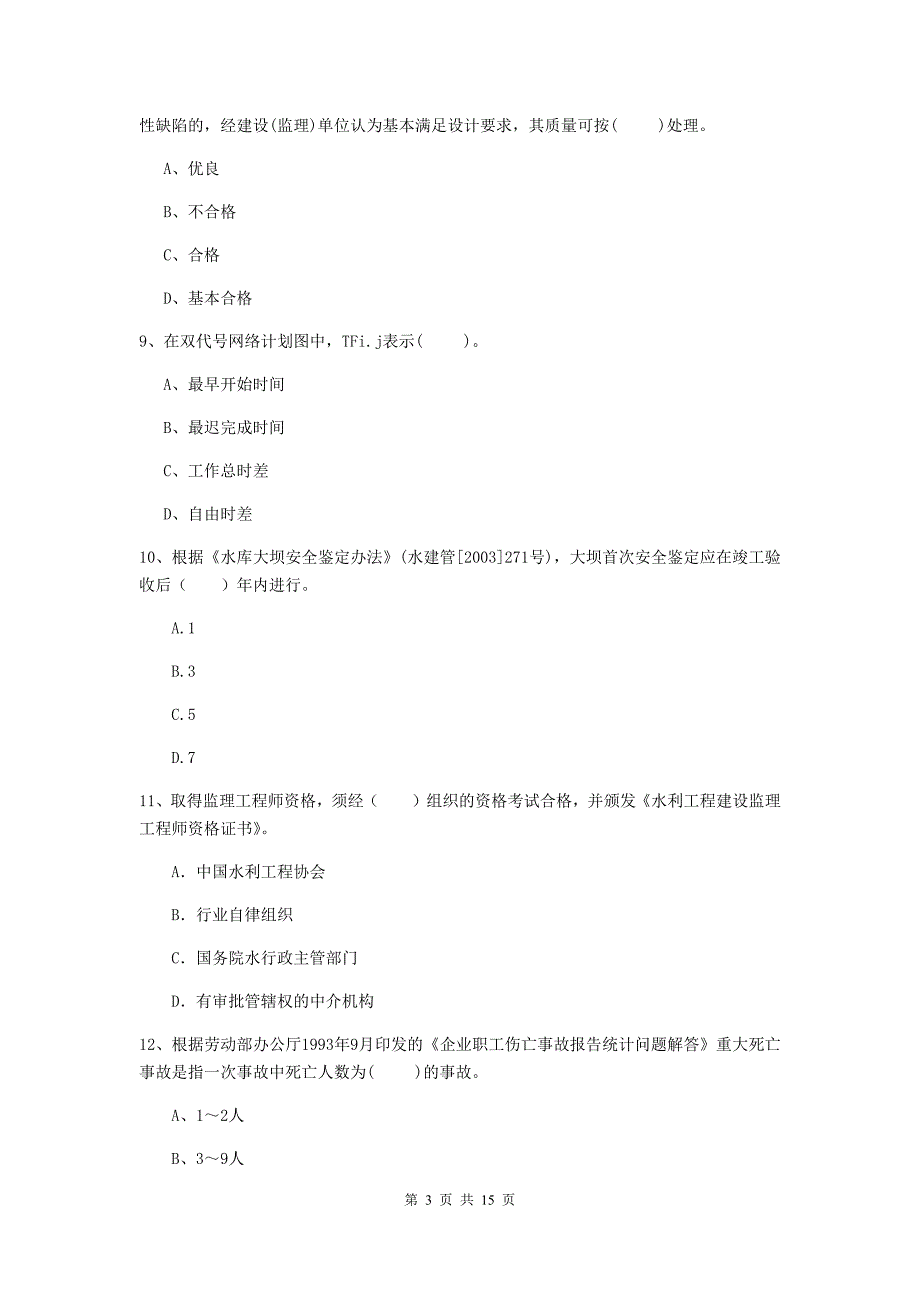 性缺陷的，经建设(监理)单位认为基本满足设计要求，其质量可按(　　)处理。

A、优良

B、不合格

C、合格

D、基本合格

9、在双代号网络计划图中，TFi.j表示(　　)。

A、最早开始时间

B、最迟完成时间

C、工作总时差

D、自由时差

10、根据《水库大坝安全鉴定办法》(水建管[2003]271号)，大坝首次安全鉴定应在竣工验收后（　　）年内进行。

A.1

B.3

C.5

D.7

11、取得监理工程师资格，须经（　　）组织的资格考试合格，并颁发《水利工程建设监理工程师资格证书》。

A. 中国水利工程协会

B. 行业自律组织

C. 国务院水行政主管部门

D. 有审批管辖权的中介机构

12、根据劳动部办公厅1993年9月印发的《企业职工伤亡事故报告统计问题解答》重大死亡事故是指一次事故中死亡人数为(　　)的事故。

A、1～2人

B、3～9人

第 3 页 共 15 页